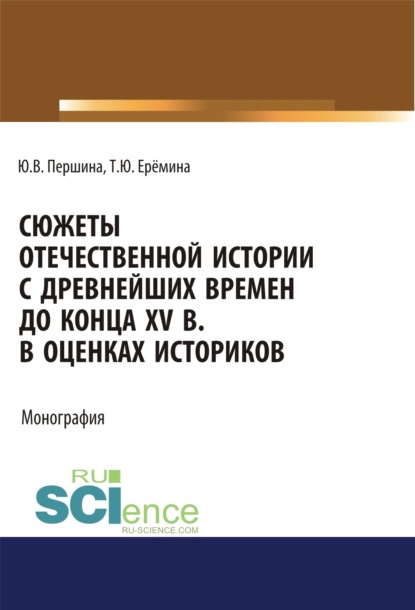 Ю.В. Першина, Т.Ю. Ерёмина

СЮЖЕТЫ ОТЕЧЕСТВЕННОЙ ИСТОРИИ С ДРЕВНЕЙШИХ ВРЕМЕН ДО КОНЦА XV В. В ОЦЕНКАХ ИСТОРИКОВ

Монография

RU SCIence RU-SCIENCE.COM